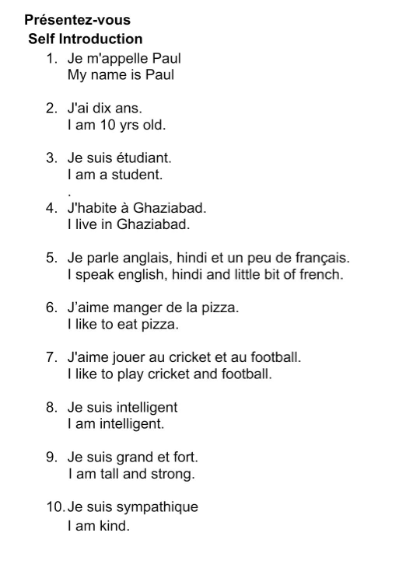 Présentez-vous
Self Introduction

1. Je m'appelle Paul
My name is Paul

2. J'ai dix ans.
I am 10 yrs old.

3. Je suis étudiant.
I am a student.
.

4. J'habite à Ghaziabad.
I live in Ghaziabad.

5. Je parle anglais, hindi et un peu de français.
I speak english, hindi and little bit of french.

6. J'aime manger de la pizza.
I like to eat pizza.

7. J'aime jouer au cricket et au football.
I like to play cricket and football.

8. Je suis intelligent
I am intelligent.

9. Je suis grand et fort.
I am tall and strong.

10. Je suis sympathique
I am kind.